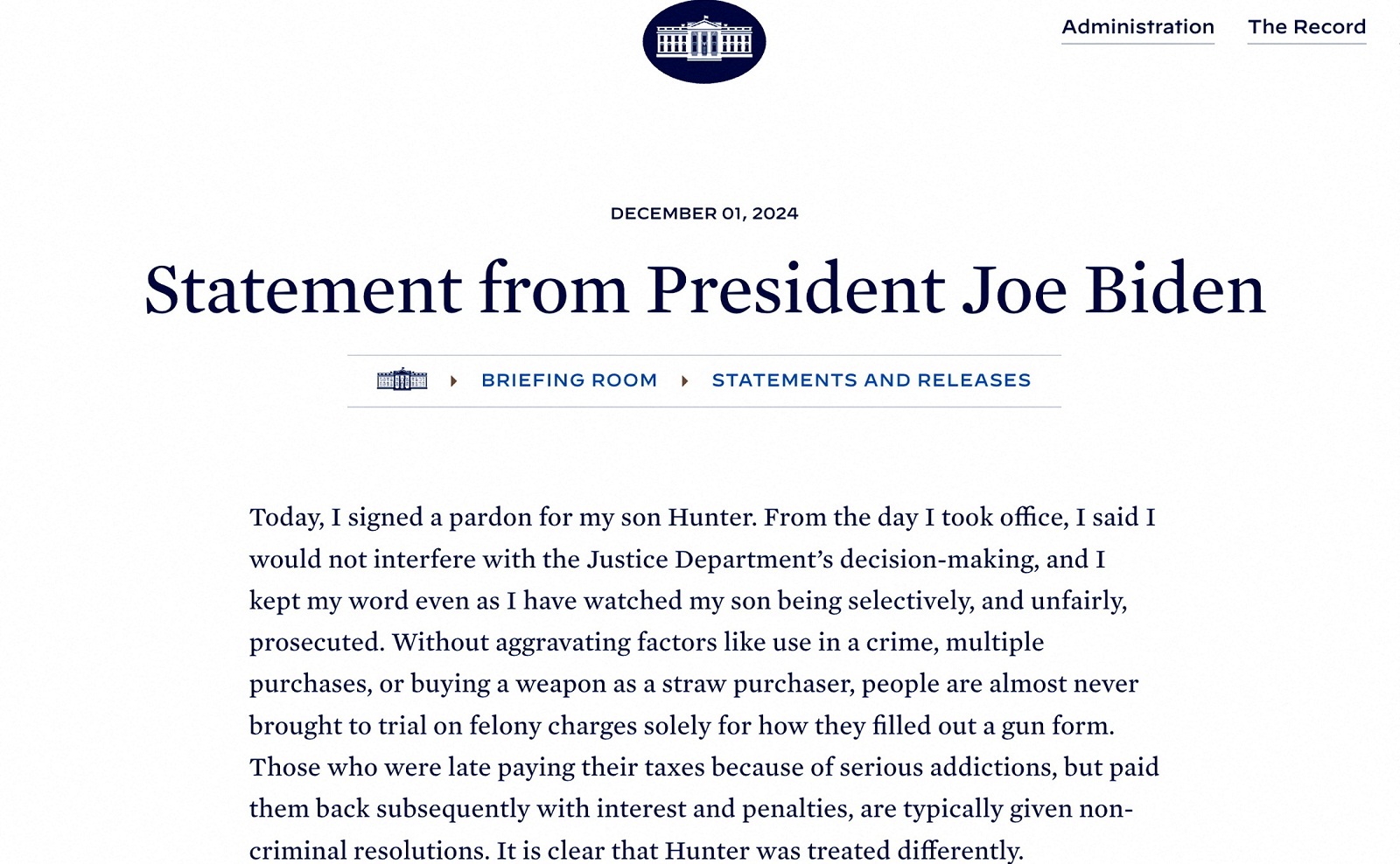 Administration The Record

DECEMBER 01, 2024

Statement from President Joe Biden

BRIEFING ROOM STATEMENTS AND RELEASES

Today, I signed a pardon for my son Hunter. From the day I took office, I said I would not interfere with the Justice Department's decision-making, and I kept my word even as I have watched my son being selectively, and unfairly, prosecuted. Without aggravating factors like use in a crime, multiple purchases, or buying a weapon as a straw purchaser, people are almost never brought to trial on felony charges solely for how they filled out a gun form. Those who were late paying their taxes because of serious addictions, but paid them back subsequently with interest and penalties, are typically given non-criminal resolutions. It is clear that Hunter was treated differently.